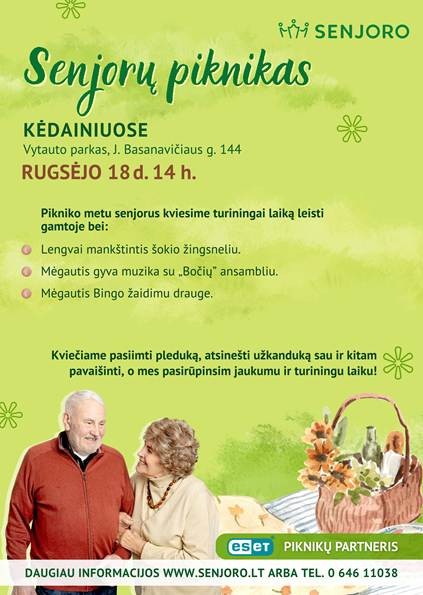 SENJORO

Senjorų piknikas

KĖDAINIUOSE
Vytauto parkas, J. Basanavičiaus g. 144
RUGSĖJO 18 d. 14 h.

Pikniko metu senjorus kviesime turiningai laiką leisti gamtoje bei:

• Lengvai mankštintis šokio žingsneliu.
• Mėgautis gyva muzika su „Bočių" ansambliu.
• Mėgautis Bingo žaidimu drauge.

Kviečiame pasiimti pleduką, atsinešti užkanduką sau ir kitam pavaišinti, o mes pasirūpinsim jaukumu ir turiningu laiku!

eset PIKNIKŲ PARTNERIS

DAUGIAU INFORMACIJOS WWW.SENJORO.LT ARBA TEL. 0 646 11038